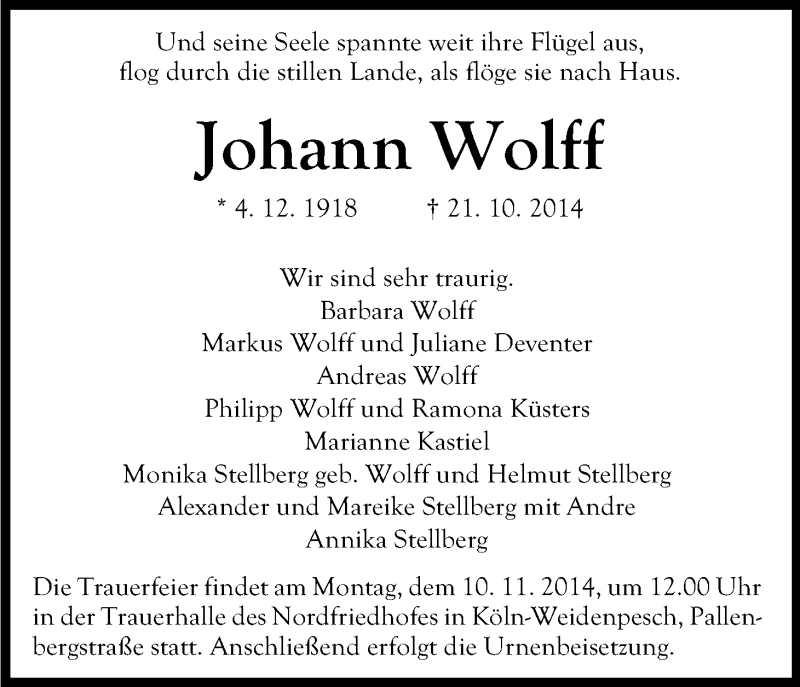 Und seine Seele spannte weit ihre Flügel aus,
flog durch die stillen Lande, als flöge sie nach Haus.

Johann Wolff

* 4. 12. 1918 † 21. 10. 2014

Wir sind sehr traurig.
Barbara Wolff
Markus Wolff und Juliane Deventer
Andreas Wolff
Philipp Wolff und Ramona Küsters
Marianne Kastiel
Monika Stellberg geb. Wolff und Helmut Stellberg
Alexander und Mareike Stellberg mit Andre
Annika Stellberg

Die Trauerfeier findet am Montag, dem 10. 11. 2014, um 12.00 Uhr in der Trauerhalle des Nordfriedhofes in Köln-Weidenpesch, Pallenbergstraße statt. Anschließend erfolgt die Urnenbeisetzung.